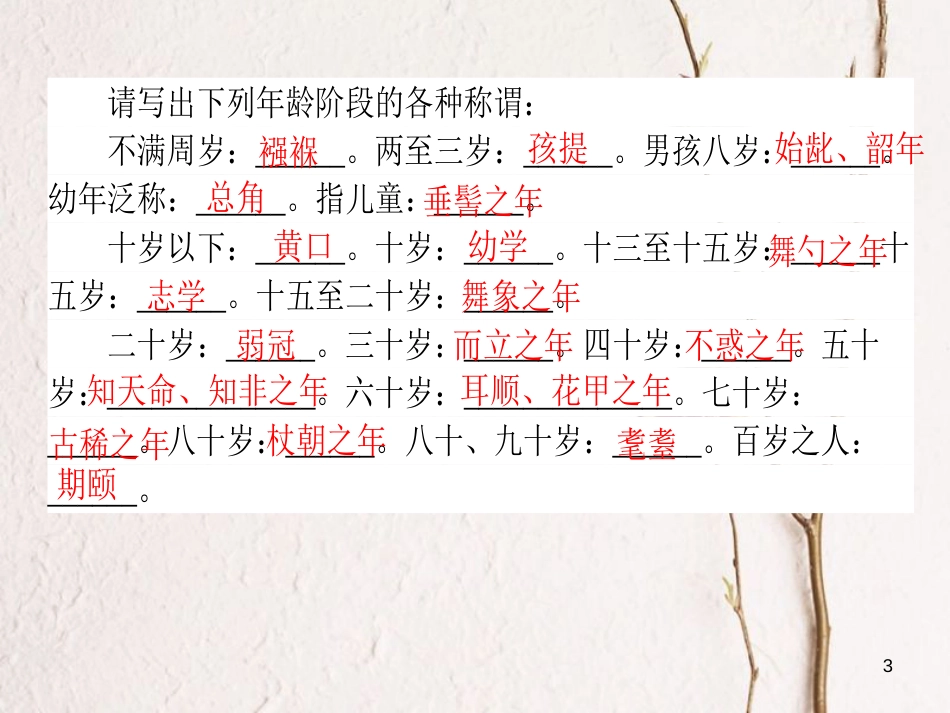 请写出下列年龄阶段的各种称谓：

不满周岁：襁褓。两至三岁：孩提。男孩八岁：始龀、韶年。幼年泛称：总角。指儿童：垂髫之年。

十岁以下：黄口。十岁：幼学。十三至十五岁：舞勺之年。十五岁：志学。十五至二十岁：舞象之年。

二十岁：弱冠。三十岁：而立之年。四十岁：不惑之年。五十岁：知天命、知非之年。六十岁：耳顺、花甲之年。七十岁：古稀之年。八十岁：杖朝之年。八十、九十岁：耄耋。百岁之人：期颐。

3